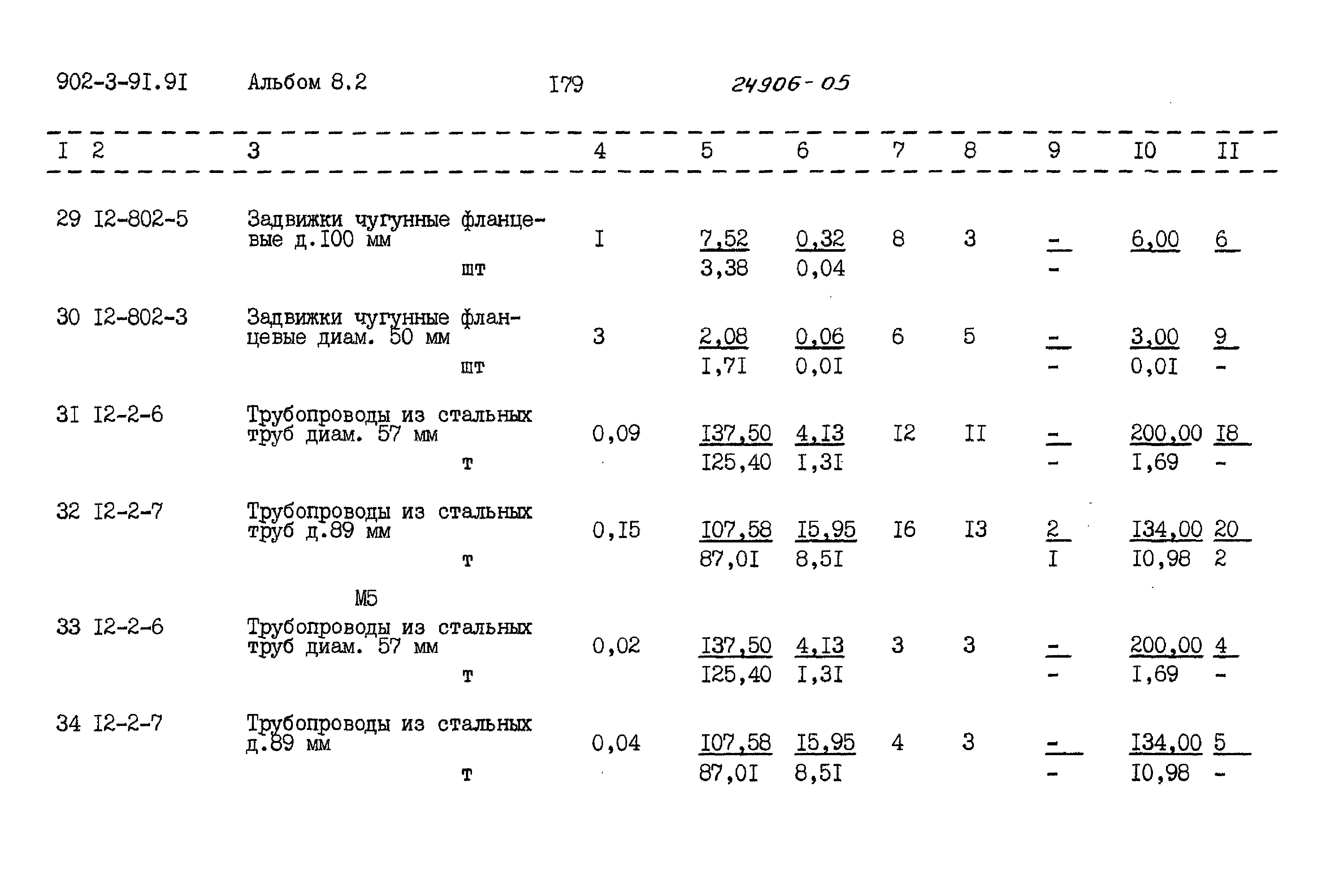 902-3-9I.9I Альбом 8.2 I79 24906-05

| I | 2 | 3 | 4 | 5 | 6 | 7 | 8 | 9 | I0 | II |
|---|---|---|---|---|---|---|---|---|---|---|
| 29 | I2-802-5 | Задвижки чугунные фланцевые д.I00 мм шт | I | 7,52 3,38 | 0,32 0,04 | 8 | 3 | - - | 6,00 | 6 |
| 30 | I2-802-3 | Задвижки чугунные фланцевые диам. 50 мм шт | 3 | 2,08 I,7I | 0,06 0,0I | 6 | 5 | - - | 3,00 0,0I | 9 - |
| 3I | I2-2-6 | Трубопроводы из стальных труб диам. 57 мм т | 0,09 | I37,50 I25,40 | 4,I3 I,3I | I2 | II | - - | 200,00 I,69 | I8 - |
| 32 | I2-2-7 | Трубопроводы из стальных труб д.89 мм т | 0,I5 | I07,58 87,0I | I5,95 8,5I | I6 | I3 | 2 I | I34,00 I0,98 | 20 2 |
| | | М5 | | | | | | | | |
| 33 | I2-2-6 | Трубопроводы из стальных труб диам. 57 мм т | 0,02 | I37,50 I25,40 | 4,I3 I,3I | 3 | 3 | - - | 200,00 I,69 | 4 - |
| 34 | I2-2-7 | Трубопроводы из стальных д.89 мм т | 0,04 | I07,58 87,0I | I5,95 8,5I | 4 | 3 | - - | I34,00 I0,98 | 5 - |